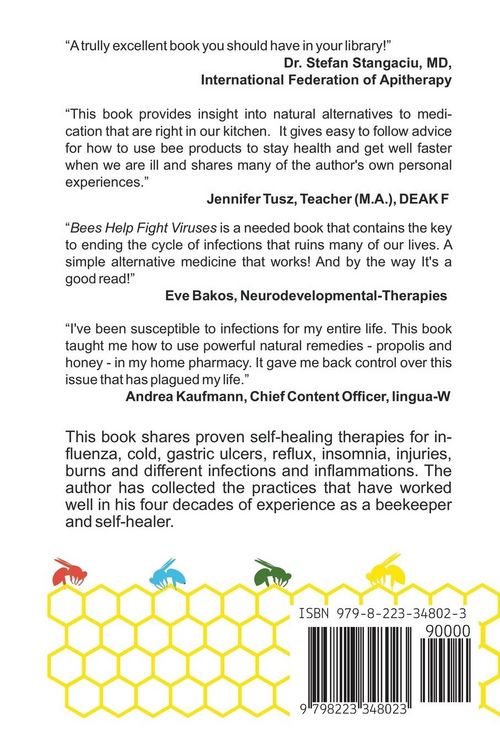 "A trully excellent book you should have in your library!"
Dr. Stefan Stangaciu, MD, International Federation of Apitherapy

"This book provides insight into natural alternatives to medication that are right in our kitchen. It gives easy to follow advice for how to use bee products to stay health and get well faster when we are ill and shares many of the author's own personal experiences."
Jennifer Tusz, Teacher (M.A.), DEAK F

"Bees Help Fight Viruses is a needed book that contains the key to ending the cycle of infections that ruins many of our lives. A simple alternative medicine that works! And by the way It's a good read!"
Eve Bakos, Neurodevelopmental-Therapies

"I've been susceptible to infections for my entire life. This book taught me how to use powerful natural remedies - propolis and honey - in my home pharmacy. It gave me back control over this issue that has plagued my life."
Andrea Kaufmann, Chief Content Officer, lingua-W

This book shares proven self-healing therapies for influenza, cold, gastric ulcers, reflux, insomnia, injuries, burns and different infections and inflammations. The author has collected the practices that have worked well in his four decades of experience as a beekeeper and self-healer.

ISBN 979-8-223-34802-3
90000
9 798223 348023